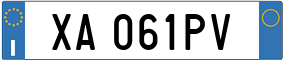 I

XA 061PV